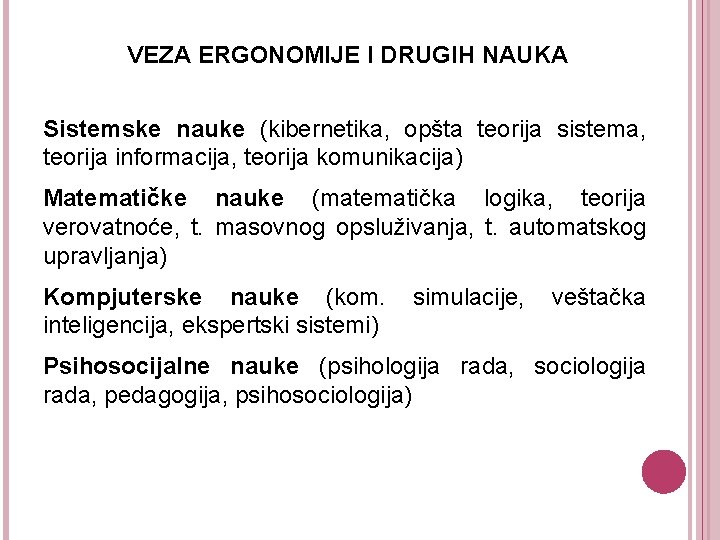 VEZA ERGONOMIJE I DRUGIH NAUKA

Sistemske nauke (kibernetika, opšta teorija sistema, teorija informacija, teorija komunikacija)

Matematičke nauke (matematička logika, teorija verovatnoće, t. masovnog opsluživanja, t. automatskog upravljanja)

Kompjuterske nauke (kom. simulacije, veštačka inteligencija, ekspertski sistemi)

Psihosocijalne nauke (psihologija rada, sociologija rada, pedagogija, psihosociologija)